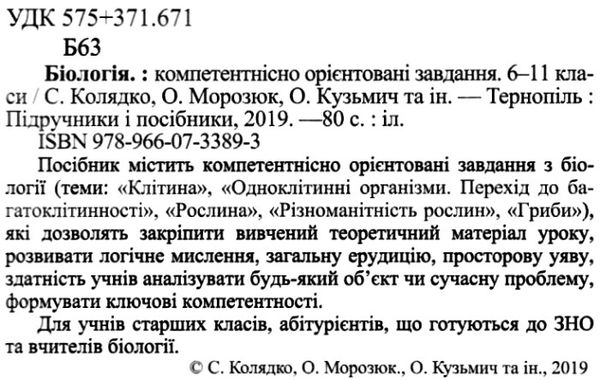 УДК 575+371.671

Б63

Біологія. : компетентнісно орієнтовані завдання. 6–11 класи / С. Колядко, О. Морозюк, О. Кузьмич та ін. — Тернопіль : Підручники і посібники, 2019. —80 с. : іл.

ISBN 978-966-07-3389-3

Посібник містить компетентнісно орієнтовані завдання з біології (теми: «Клітина», «Одноклітинні організми. Перехід до багатоклітинності», «Рослина», «Різноманітність рослин», «Гриби»), які дозволять закріпити вивчений теоретичний матеріал уроку, розвивати логічне мислення, загальну ерудицію, просторову уяву, здатність учнів аналізувати будь-який об'єкт чи сучасну проблему, формувати ключові компетентності.

Для учнів старших класів, абітурієнтів, що готуються до ЗНО та вчителів біології.

© С. Колядко, О. Морозюк., О. Кузьмич та ін., 2019